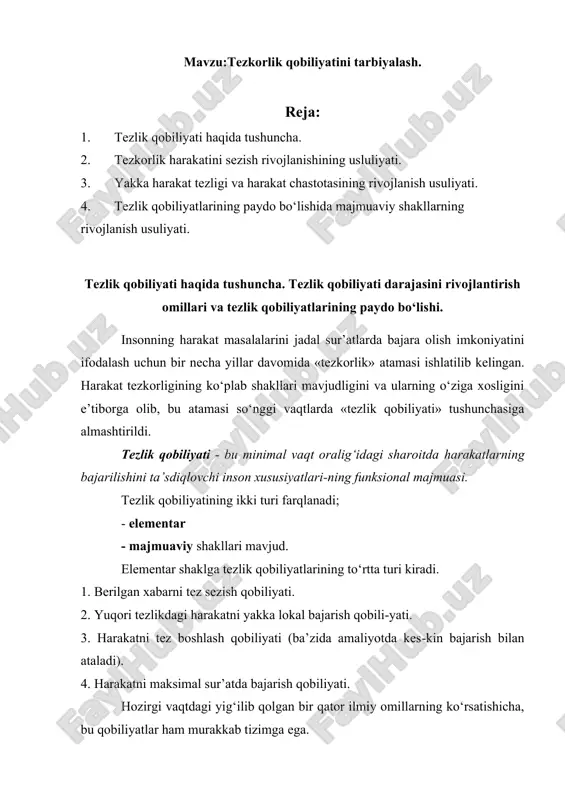 Mavzu:Tezkorlik qobiliyatini tarbiyalash.

Reja:

1. Tezlik qobiliyati haqida tushuncha.
2. Tezkorlik harakatini sezish rivojlanishining usluliyati.
3. Yakka harakat tezligi va harakat chastotasining rivojlanish usuliyati.
4. Tezlik qobiliyatlarining paydo bo‘lishida majmuaviy shakllarning rivojlanish usuliyati.

Tezlik qobiliyati haqida tushuncha. Tezlik qobiliyati darajasini rivojlantirish omillari va tezlik qobiliyatlarining paydo bo‘lishi.

Insonning harakat masalalarini jadal sur’atlarda bajara olish imkoniyatini ifodalash uchun bir necha yillar davomida «tezkorlik» atamasi ishlatilib kelingan. Harakat tezkorligining ko‘plab shakllari mavjudligini va ularning o‘ziga xosligini e’tiborga olib, bu atamasi so‘nggi vaqtlarda «tezlik qobiliyati» tushunchasiga almashtirildi.

Tezlik qobiliyati - bu minimal vaqt oralig‘idagi sharoitda harakatlarning bajarilishini ta’sdiqlovchi inson xususiyatlari-ning funksional majmuasi.

Tezlik qobiliyatining ikki turi farqlanadi;

- elementar

- majmuaviy shakllari mavjud.

Elementar shaklga tezlik qobiliyatlarining to‘rtta turi kiradi.

1. Berilgan xabarni tez sezish qobiliyati.
2. Yuqori tezlikdagi harakatni yakka lokal bajarish qobili-yati.
3. Harakatni tez boshlash qobiliyati (ba’zida amaliyotda kes-kin bajarish bilan ataladi).
4. Harakatni maksimal sur’atda bajarish qobiliyati.

Hozirgi vaqtdagi yig‘ilib qolgan bir qator ilmiy omillarning ko‘rsatishicha, bu qobiliyatlar ham murakkab tizimga ega.

FaylHub.uz